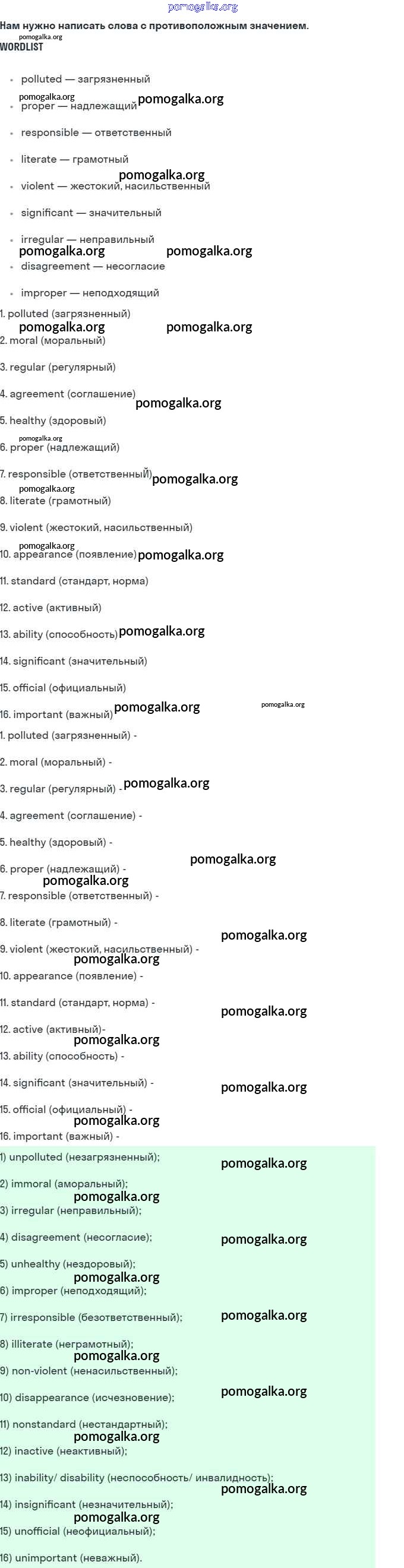 Нам нужно написать слова с противоположным значением.

WORDLIST

• polluted — загрязненный
• proper — надлежащий
• responsible — ответственный
• literate — грамотный
• violent — жестокий, насильственный
• significant — значительный
• irregular — неправильный
• disagreement — несогласие
• improper — неподходящий

1. polluted (загрязненный)
2. moral (моральный)
3. regular (регулярный)
4. agreement (соглашение)
5. healthy (здоровый)
6. proper (надлежащий)
7. responsible (ответственный)
8. literate (грамотный)
9. violent (жестокий, насильственный)
10. appearance (появление)
11. standard (стандарт, норма)
12. active (активный)
13. ability (способность)
14. significant (значительный)
15. official (официальный)
16. important (важный)

1. polluted (загрязненный) -
2. moral (моральный) -
3. regular (регулярный) -
4. agreement (соглашение) -
5. healthy (здоровый) -
6. proper (надлежащий) -
7. responsible (ответственный) -
8. literate (грамотный) -
9. violent (жестокий, насильственный) -
10. appearance (появление) -
11. standard (стандарт, норма) -
12. active (активный)-
13. ability (способность) -
14. significant (значительный) -
15. official (официальный) -
16. important (важный) -

1) unpolluted (незагрязненный);
2) immoral (аморальный);
3) irregular (неправильный);
4) disagreement (несогласие);
5) unhealthy (нездоровый);
6) improper (неподходящий);
7) irresponsible (безответственный);
8) illiterate (неграмотный);
9) non-violent (ненасильственный);
10) disappearance (исчезновение);
11) nonstandard (нестандартный);
12) inactive (неактивный);
13) inability/ disability (неспособность/ инвалидность);
14) insignificant (незначительный);
15) unofficial (неофициальный);
16) unimportant (неважный).

pomogalka.org